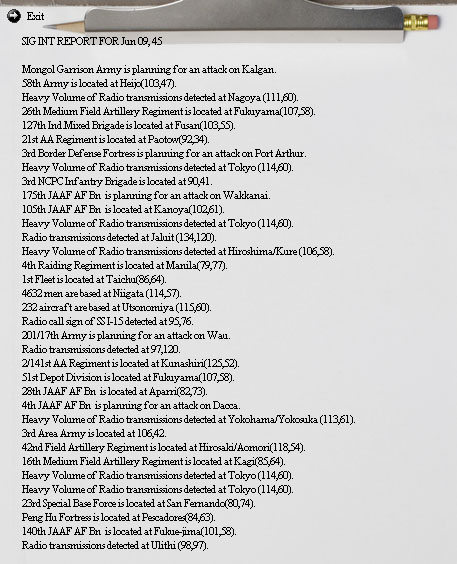 Exit

SIG INT REPORT FOR Jun 09, 45

Mongol Garrison Army is planning for an attack on Kalgan.
58th Army is located at Heijo(103,47).
Heavy Volume of Radio transmissions detected at Nagoya (111,60).
26th Medium Field Artillery Regiment is located at Fukuyama(107,58).
127th Ind Mixed Brigade is located at Fusan(103,55).
21st AA Regiment is located at Paotow(92,34).
3rd Border Defense Fortress is planning for an attack on Port Arthur.
Heavy Volume of Radio transmissions detected at Tokyo (114,60).
3rd NCPC Infantry Brigade is located at 90,41.
175th JAAF AF Bn is planning for an attack on Wakkanai.
105th JAAF AF Bn is located at Kanoya(102,61).
Heavy Volume of Radio transmissions detected at Tokyo (114,60).
Radio transmissions detected at Jaluit (134,120).
Heavy Volume of Radio transmissions detected at Hiroshima/Kure (106,58).
4th Raiding Regiment is located at Manila(79,77).
1st Fleet is located at Taichu(86,64).
4632 men are based at Niigata (114,57).
232 aircraft are based at Utsonomiya (115,60).
Radio call sign of SS I-15 detected at 95,76.
201/17th Army is planning for an attack on Wau.
Radio transmissions detected at 97,120.
2/141st AA Regiment is located at Kunashiri(125,52).
51st Depot Division is located at Fukuyama(107,58).
28th JAAF AF Bn is located at Aparri(82,73).
4th JAAF AF Bn is planning for an attack on Dacca.
Heavy Volume of Radio transmissions detected at Yokohama/Yokosuka (113,61).
3rd Area Army is located at 106,42.
42nd Field Artillery Regiment is located at Hirosaki/Aomori(118,54).
16th Medium Field Artillery Regiment is located at Kagi(85,64).
Heavy Volume of Radio transmissions detected at Tokyo (114,60).
Heavy Volume of Radio transmissions detected at Tokyo (114,60).
23rd Special Base Force is located at San Fernando(80,74).
Peng Hu Fortress is located at Pescadores(84,63).
140th JAAF AF Bn is located at Fukue-jima(101,58).
Radio transmissions detected at Ulithi (98,97).